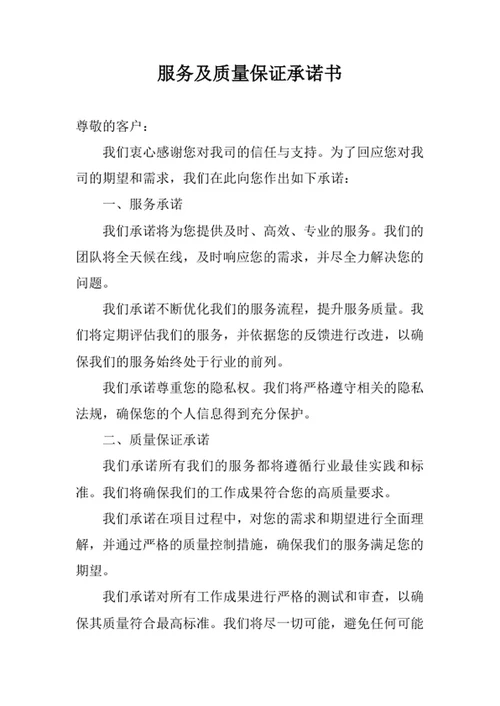 服务及质量保证承诺书

尊敬的客户：

我们衷心感谢您对我司的信任与支持。为了回应您对我司的期望和需求，我们在此向您作出如下承诺：

一、服务承诺

我们承诺将为您提供及时、高效、专业的服务。我们的团队将全天候在线，及时响应您的需求，并尽全力解决您的问题。

我们承诺不断优化我们的服务流程，提升服务质量。我们将定期评估我们的服务，并依据您的反馈进行改进，以确保我们的服务始终处于行业的前列。

我们承诺尊重您的隐私权。我们将严格遵守相关的隐私法规，确保您的个人信息得到充分保护。

二、质量保证承诺

我们承诺所有我们的服务都将遵循行业最佳实践和标准。我们将确保我们的工作成果符合您的高质量要求。

我们承诺在项目过程中，对您的需求和期望进行全面理解，并通过严格的质量控制措施，确保我们的服务满足您的期望。

我们承诺对所有工作成果进行严格的测试和审查，以确保其质量符合最高标准。我们将尽一切可能，避免任何可能